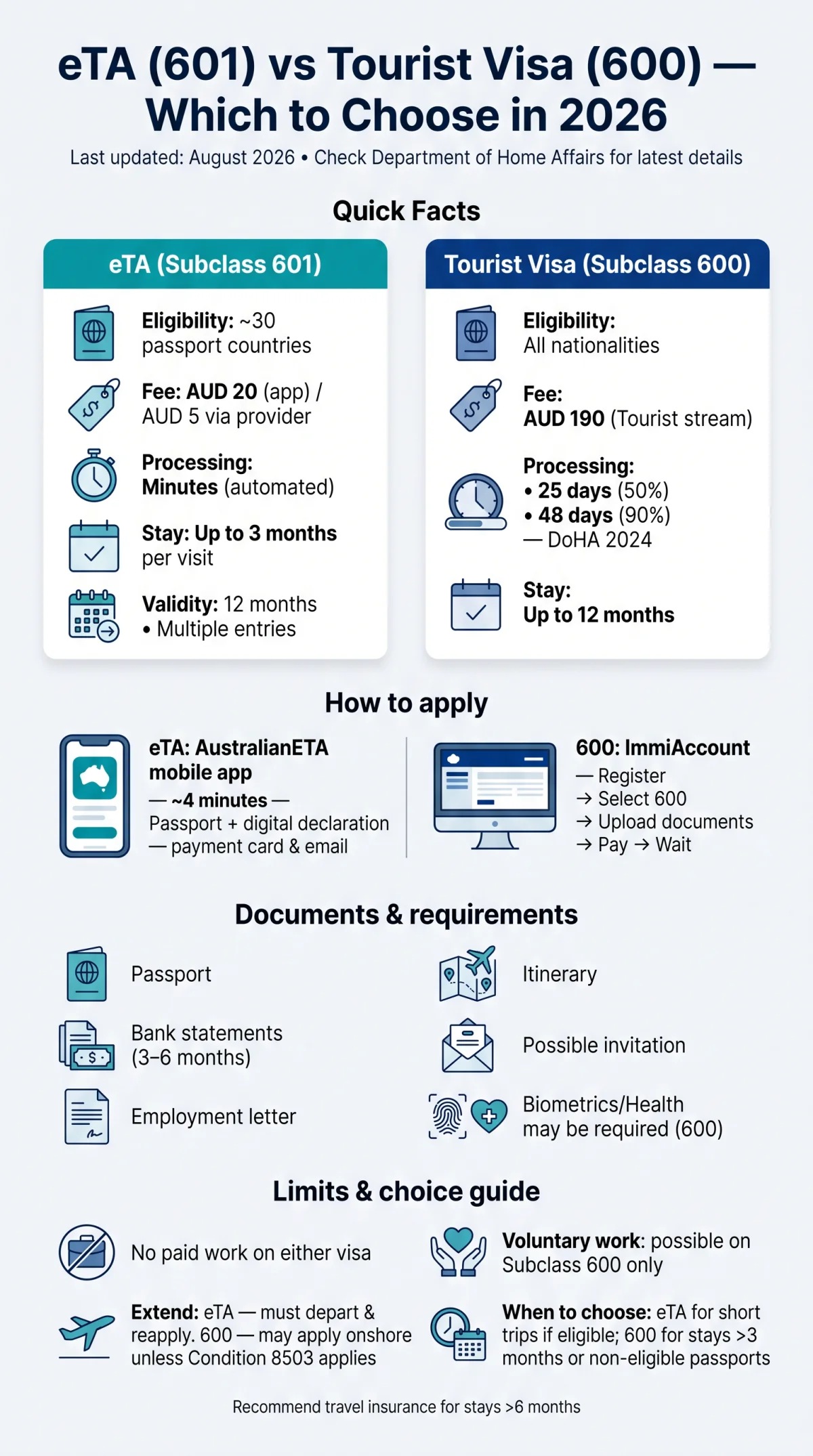 eTA (601) vs Tourist Visa (600) — Which to Choose in 2026

Last updated: August 2026 • Check Department of Home Affairs for latest details

Quick Facts

eTA (Subclass 601)

Eligibility: ~30 passport countries

Fee: AUD 20 (app) / AUD 5 via provider

Processing: Minutes (automated)

Stay: Up to 3 months per visit

Validity: 12 months • Multiple entries

Tourist Visa (Subclass 600)

Eligibility: All nationalities

Fee: AUD 190 (Tourist stream)

Processing:
• 25 days (50%)
• 48 days (90%)
— DoHA 2024

Stay: Up to 12 months

How to apply

eTA: AustralianETA mobile app
— ~4 minutes —
Passport + digital declaration
— payment card & email

600: ImmiAccount
— Register
→ Select 600
→ Upload documents
→ Pay → Wait

Documents & requirements

Passport

Bank statements (3–6 months)

Employment letter

Itinerary

Possible invitation

Biometrics/Health may be required (600)

Limits & choice guide

No paid work on either visa

Extend: eTA — must depart & reapply. 600 — may apply onshore unless Condition 8503 applies

Voluntary work: possible on Subclass 600 only

When to choose: eTA for short trips if eligible; 600 for stays >3 months or non-eligible passports

Recommend travel insurance for stays >6 months